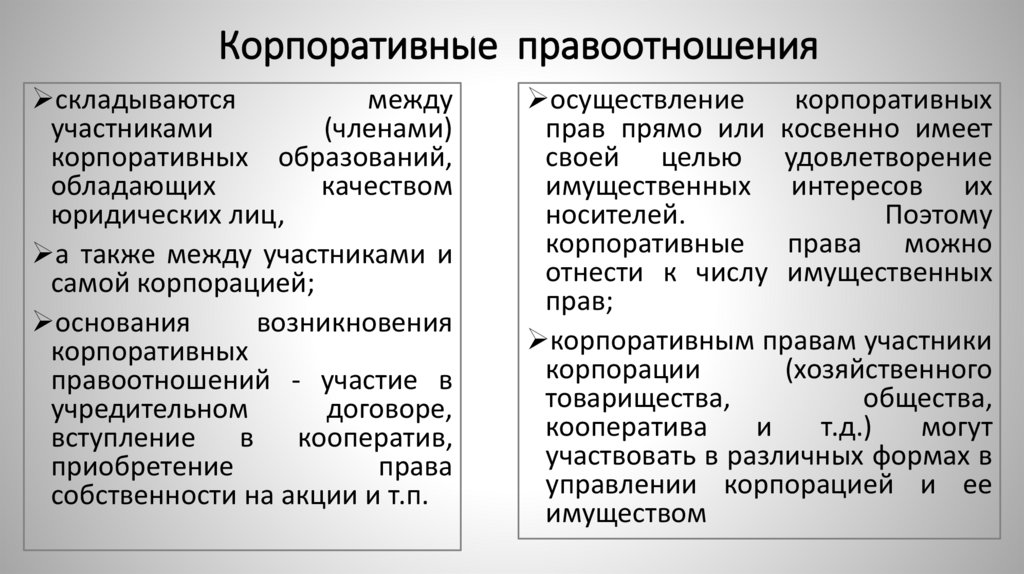 Корпоративные правоотношения

➢складываются между участниками (членами) корпоративных образований, обладающих качеством юридических лиц,

➢а также между участниками и самой корпорацией;

➢основания возникновения корпоративных правоотношений - участие в учредительном договоре, вступление в кооператив, приобретение права собственности на акции и т.п.

➢осуществление корпоративных прав прямо или косвенно имеет своей целью удовлетворение имущественных интересов их носителей. Поэтому корпоративные права можно отнести к числу имущественных прав;

➢корпоративным правам участники корпорации (хозяйственного товарищества, общества, кооператива и т.д.) могут участвовать в различных формах в управлении корпорацией и ее имуществом